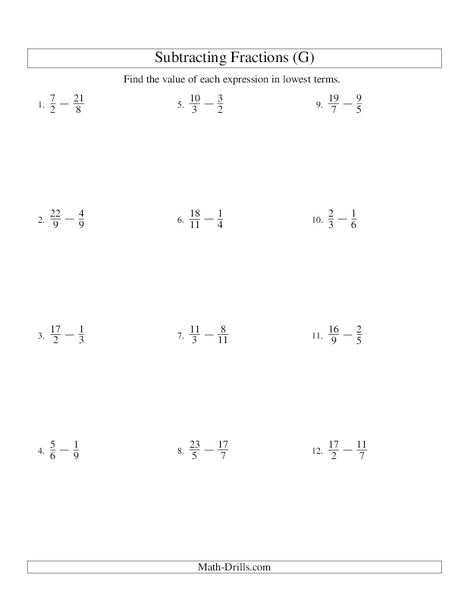 Subtracting Fractions (G)

Find the value of each expression in lowest terms.

1. $\frac{7}{2} - \frac{21}{8}$

2. $\frac{22}{9} - \frac{4}{9}$

3. $\frac{17}{2} - \frac{1}{3}$

4. $\frac{5}{6} - \frac{1}{9}$

5. $\frac{10}{3} - \frac{3}{2}$

6. $\frac{18}{11} - \frac{1}{4}$

7. $\frac{11}{3} - \frac{8}{11}$

8. $\frac{23}{5} - \frac{17}{7}$

9. $\frac{19}{7} - \frac{9}{5}$

10. $\frac{2}{3} - \frac{1}{6}$

11. $\frac{16}{9} - \frac{2}{5}$

12. $\frac{17}{2} - \frac{11}{7}$

Math-Drills.com